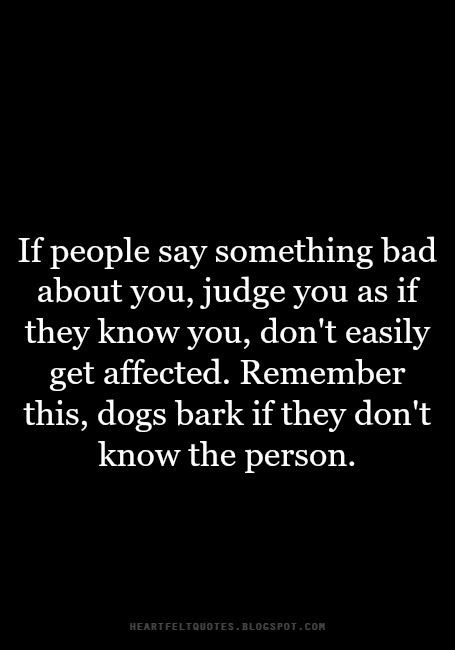 If people say something bad about you, judge you as if they know you, don't easily get affected. Remember this, dogs bark if they don't know the person.

HEARTFELTQUOTES.BLOGSPOT.COM